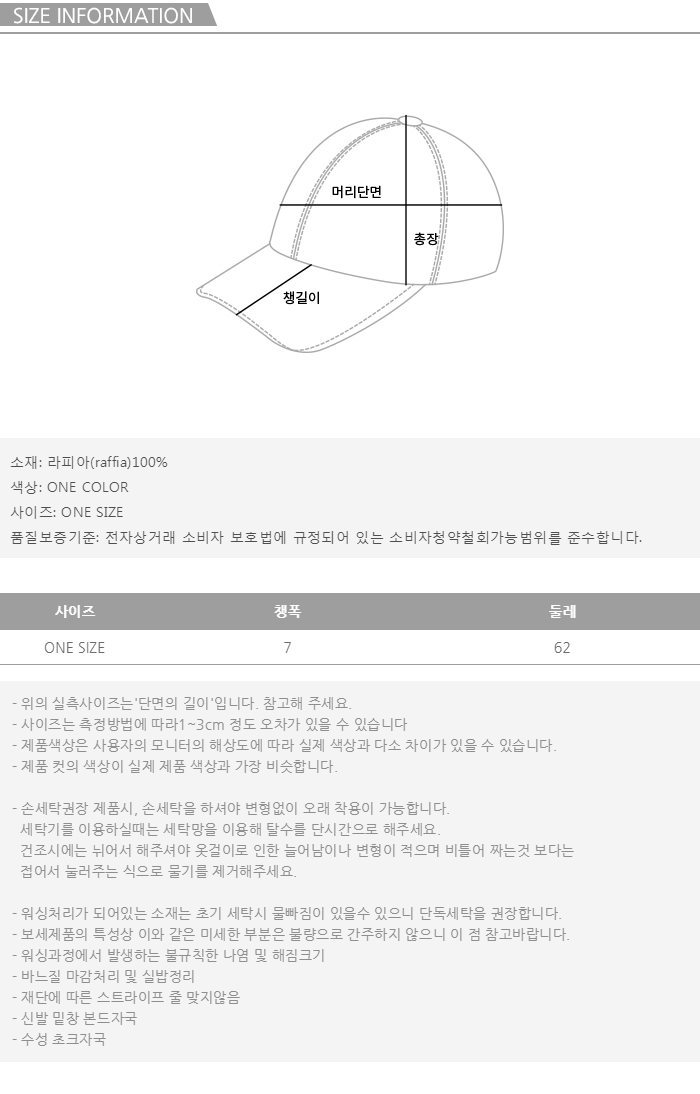 SIZE INFORMATION

머리단면

총장

챙길이

소재: 라피아(raffia)100%
색상: ONE COLOR
사이즈: ONE SIZE
품질보증기준: 전자상거래 소비자 보호법에 규정되어 있는 소비자청약철회가능범위를 준수합니다.

| 사이즈 | 챙폭 | 둘레 |
|---|---|---|
| ONE SIZE | 7 | 62 |

- 위의 실측사이즈는'단면의 길이'입니다. 참고해 주세요.
- 사이즈는 측정방법에 따라1~3cm 정도 오차가 있을 수 있습니다
- 제품색상은 사용자의 모니터의 해상도에 따라 실제 색상과 다소 차이가 있을 수 있습니다.
- 제품 컷의 색상이 실제 제품 색상과 가장 비슷합니다.

- 손세탁권장 제품시, 손세탁을 하셔야 변형없이 오래 착용이 가능합니다.
세탁기를 이용하실때는 세탁망을 이용해 탈수를 단시간으로 해주세요.
건조시에는 뉘어서 해주셔야 옷걸이로 인한 늘어남이나 변형이 적으며 비틀어 짜는것 보다는 접어서 눌러주는 식으로 물기를 제거해주세요.

- 워싱처리가 되어있는 소재는 초기 세탁시 물빠짐이 있을수 있으니 단독세탁을 권장합니다.
- 보세제품의 특성상 이와 같은 미세한 부분은 불량으로 간주하지 않으니 이 점 참고바랍니다.
- 워싱과정에서 발생하는 불규칙한 나염 및 해짐크기
- 바느질 마감처리 및 실밥정리
- 재단에 따른 스트라이프 줄 맞지않음
- 신발 밑창 본드자국
- 수성 초크자국